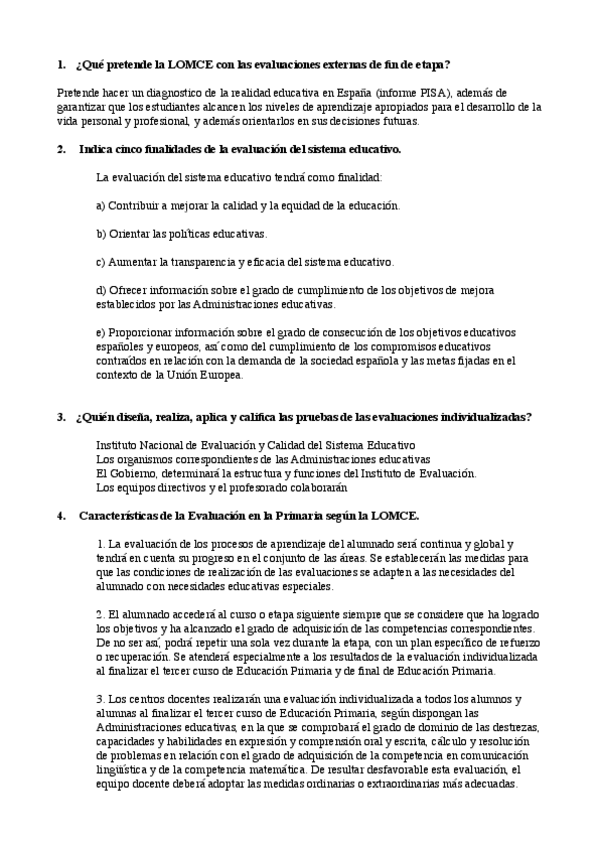 1. ¿Qué pretende la LOMCE con las evaluaciones externas de fin de etapa?

Pretende hacer un diagnostico de la realidad educativa en España (informe PISA), además de garantizar que los estudiantes alcancen los niveles de aprendizaje apropiados para el desarrollo de la vida personal y profesional, y además orientarlos en sus decisiones futuras.

2. Indica cinco finalidades de la evaluación del sistema educativo.

La evaluación del sistema educativo tendrá como finalidad:

a) Contribuir a mejorar la calidad y la equidad de la educación.

b) Orientar las políticas educativas.

c) Aumentar la transparencia y eficacia del sistema educativo.

d) Ofrecer información sobre el grado de cumplimiento de los objetivos de mejora establecidos por las Administraciones educativas.

e) Proporcionar información sobre el grado de consecución de los objetivos educativos españoles y europeos, así como del cumplimiento de los compromisos educativos contraídos en relación con la demanda de la sociedad española y las metas fijadas en el contexto de la Unión Europea.

3. ¿Quién diseña, realiza, aplica y califica las pruebas de las evaluaciones individualizadas?

Instituto Nacional de Evaluación y Calidad del Sistema Educativo
Los organismos correspondientes de las Administraciones educativas
El Gobierno, determinará la estructura y funciones del Instituto de Evaluación.
Los equipos directivos y el profesorado colaborarán

4. Características de la Evaluación en la Primaria según la LOMCE.

1. La evaluación de los procesos de aprendizaje del alumnado será continua y global y tendrá en cuenta su progreso en el conjunto de las áreas. Se establecerán las medidas para que las condiciones de realización de las evaluaciones se adapten a las necesidades del alumnado con necesidades educativas especiales.

2. El alumnado accederá al curso o etapa siguiente siempre que se considere que ha logrado los objetivos y ha alcanzado el grado de adquisición de las competencias correspondientes. De no ser así, podrá repetir una sola vez durante la etapa, con un plan específico de refuerzo o recuperación. Se atenderá especialmente a los resultados de la evaluación individualizada al finalizar el tercer curso de Educación Primaria y de final de Educación Primaria.

3. Los centros docentes realizarán una evaluación individualizada a todos los alumnos y alumnas al finalizar el tercer curso de Educación Primaria, según dispongan las Administraciones educativas, en la que se comprobará el grado de dominio de las destrezas, capacidades y habilidades en expresión y comprensión oral y escrita, cálculo y resolución de problemas en relación con el grado de adquisición de la competencia en comunicación lingüística y de la competencia matemática. De resultar desfavorable esta evaluación, el equipo docente deberá adoptar las medidas ordinarias o extraordinarias más adecuadas.